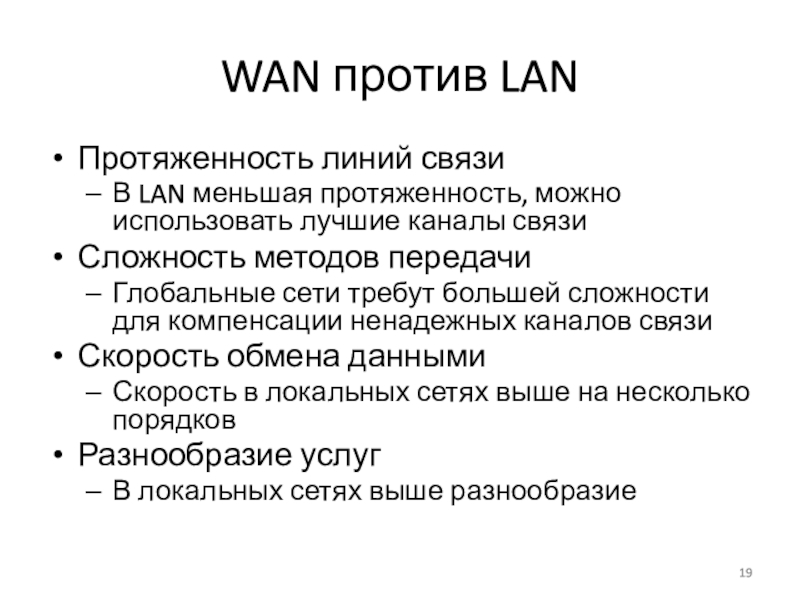 WAN против LAN

• Протяженность линий связи
– В LAN меньшая протяженность, можно использовать лучшие каналы связи
• Сложность методов передачи
– Глобальные сети требут большей сложности для компенсации ненадежных каналов связи
• Скорость обмена данными
– Скорость в локальных сетях выше на несколько порядков
• Разнообразие услуг
– В локальных сетях выше разнообразие

19